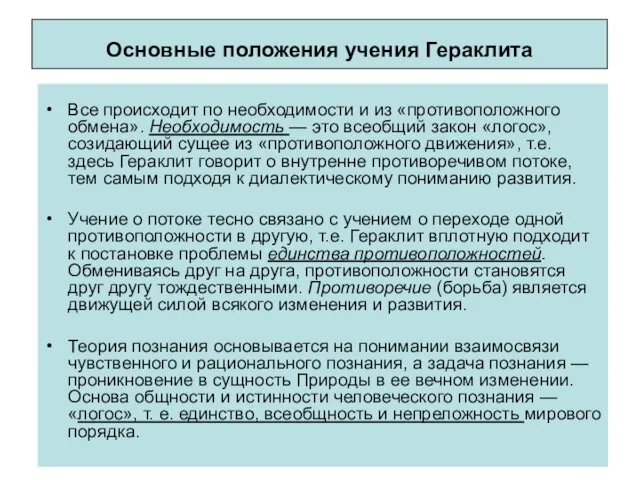 Основные положения учения Гераклита

• Все происходит по необходимости и из «противоположного обмена». Необходимость — это всеобщий закон «логос», созидающий сущее из «противоположного движения», т.е. здесь Гераклит говорит о внутренне противоречивом потоке, тем самым подходя к диалектическому пониманию развития.

• Учение о потоке тесно связано с учением о переходе одной противоположности в другую, т.е. Гераклит вплотную подходит к постановке проблемы единства противоположностей. Обмениваясь друг на друга, противоположности становятся друг другу тождественными. Противоречие (борьба) является движущей силой всякого изменения и развития.

• Теория познания основывается на понимании взаимосвязи чувственного и рационального познания, а задача познания — проникновение в сущность Природы в ее вечном изменении. Основа общности и истинности человеческого познания — «логос», т. е. единство, всеобщность и непреложность мирового порядка.